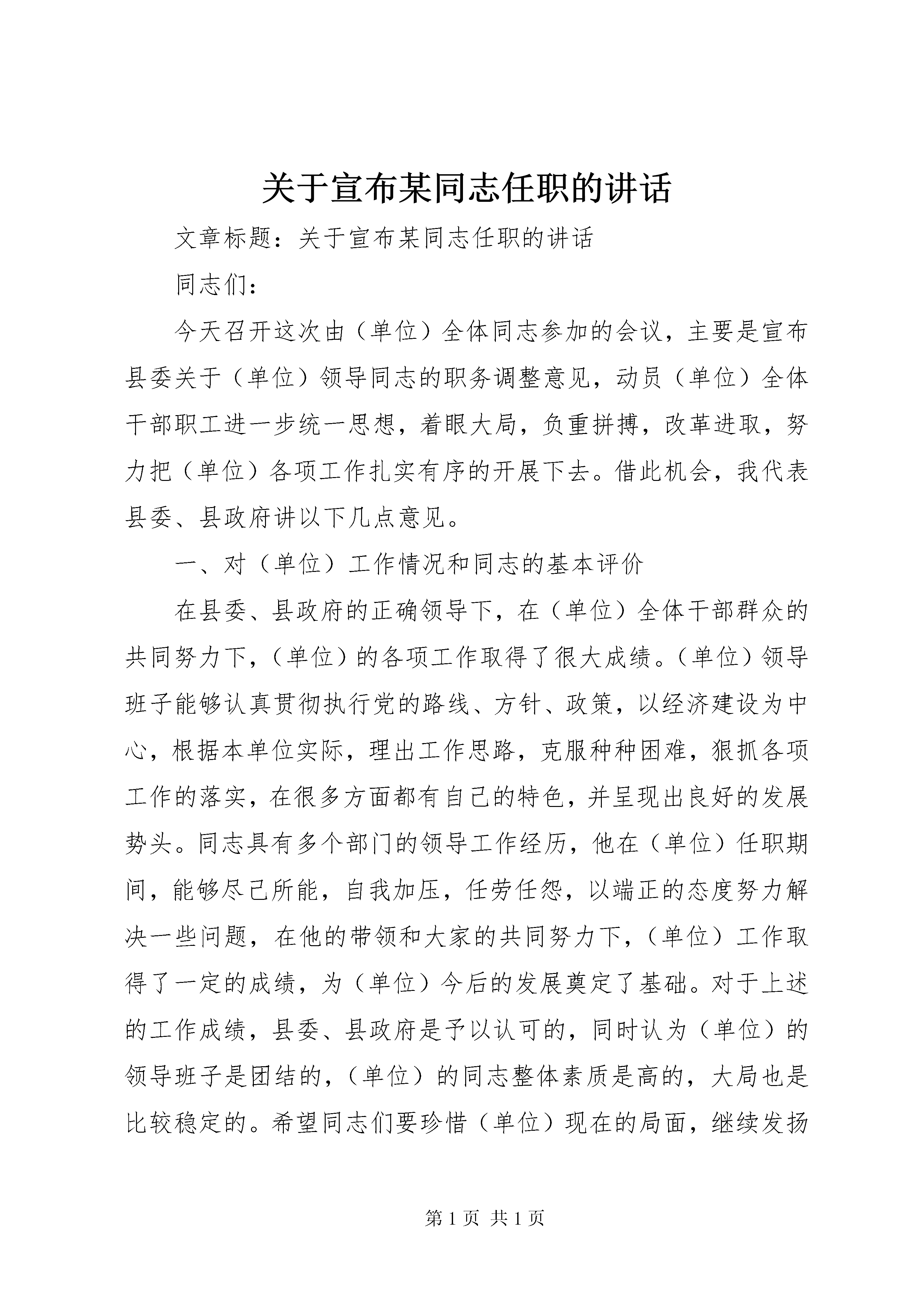 关于宣布某同志任职的讲话

文章标题：关于宣布某同志任职的讲话

同志们：

今天召开这次由（单位）全体同志参加的会议，主要是宣布县委关于（单位）领导同志的职务调整意见，动员（单位）全体干部职工进一步统一思想，着眼大局，负重拼搏，改革进取，努力把（单位）各项工作扎实有序的开展下去。借此机会，我代表县委、县政府讲以下几点意见。

一、对（单位）工作情况和同志的基本评价

在县委、县政府的正确领导下，在（单位）全体干部群众的共同努力下，（单位）的各项工作取得了很大成绩。（单位）领导班子能够认真贯彻执行党的路线、方针、政策，以经济建设为中心，根据本单位实际，理出工作思路，克服种种困难，狠抓各项工作的落实，在很多方面都有自己的特色，并呈现出良好的发展势头。同志具有多个部门的领导工作经历，他在（单位）任职期间，能够尽己所能，自我加压，任劳任怨，以端正的态度努力解决一些问题，在他的带领和大家的共同努力下，（单位）工作取得了一定的成绩，为（单位）今后的发展奠定了基础。对于上述的工作成绩，县委、县政府是予以认可的，同时认为（单位）的领导班子是团结的，（单位）的同志整体素质是高的，大局也是比较稳定的。希望同志们要珍惜（单位）现在的局面，继续发扬

第 1 页 共 1 页